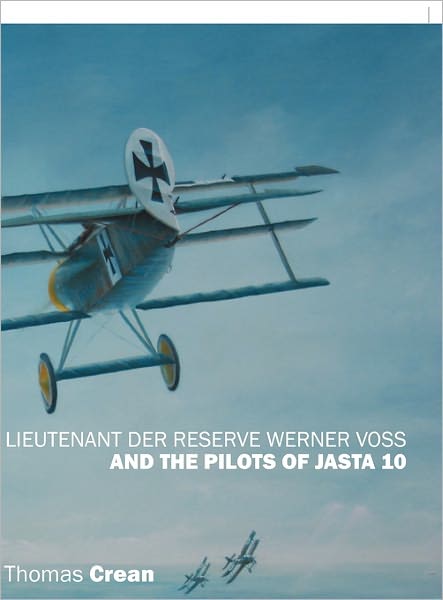 LIEUTENANT DER RESERVE WERNER VOSS
AND THE PILOTS OF JASTA 10

Thomas Crean